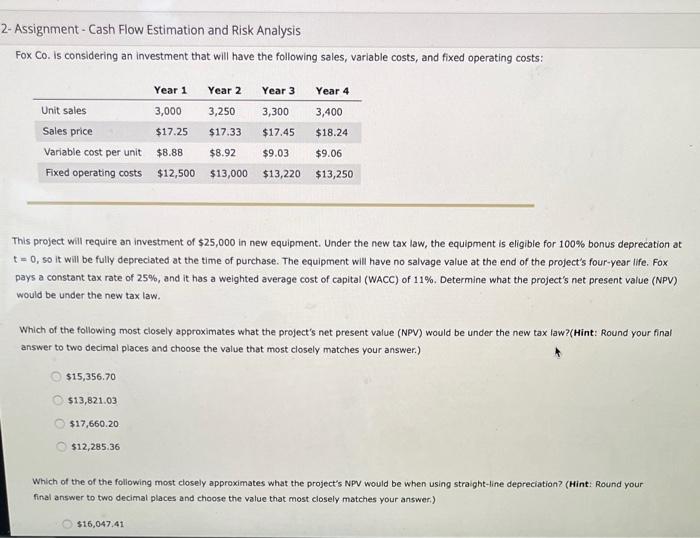 2- Assignment - Cash Flow Estimation and Risk Analysis

Fox Co. is considering an investment that will have the following sales, variable costs, and fixed operating costs:

| | Year 1 | Year 2 | Year 3 | Year 4 |
|---|---|---|---|---|
| Unit sales | 3,000 | 3,250 | 3,300 | 3,400 |
| Sales price | \$17.25 | \$17.33 | \$17.45 | \$18.24 |
| Variable cost per unit | \$8.88 | \$8.92 | \$9.03 | \$9.06 |
| Fixed operating costs | \$12,500 | \$13,000 | \$13,220 | \$13,250 |

This project will require an investment of \$25,000 in new equipment. Under the new tax law, the equipment is eligible for 100% bonus deprecation at t = 0, so it will be fully depreciated at the time of purchase. The equipment will have no salvage value at the end of the project's four-year life. Fox pays a constant tax rate of 25%, and it has a weighted average cost of capital (WACC) of 11%. Determine what the project's net present value (NPV) would be under the new tax law.

Which of the following most closely approximates what the project's net present value (NPV) would be under the new tax law?(Hint: Round your final answer to two decimal places and choose the value that most closely matches your answer.)

\$15,356.70

\$13,821.03

\$17,660.20

\$12,285.36

Which of the of the following most closely approximates what the project's NPV would be when using straight-line depreciation? (Hint: Round your final answer to two decimal places and choose the value that most closely matches your answer.)

\$16,047.41